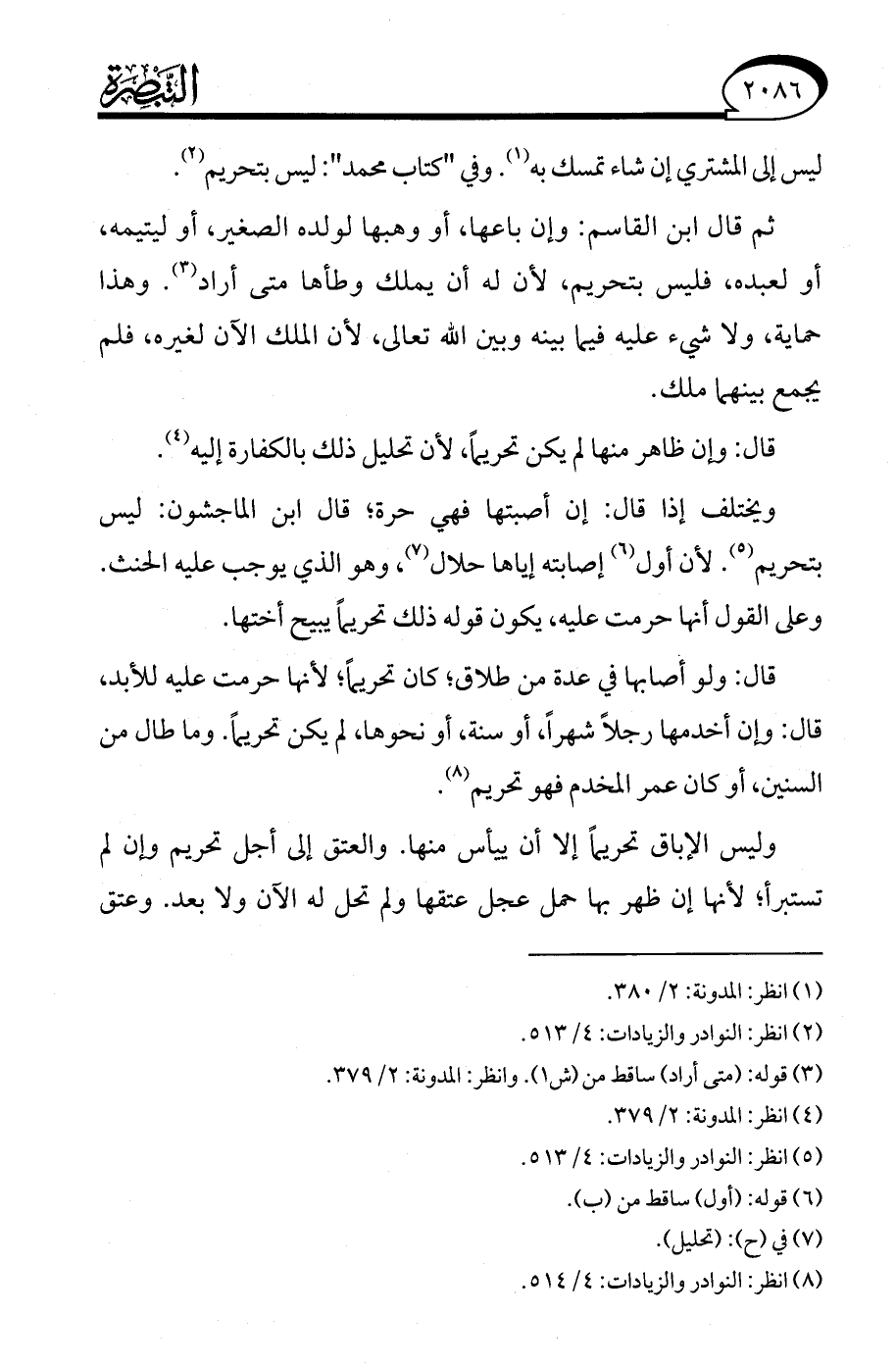 ٢٠٨٦ التبصرة

ليس إلى المشتري إن شاء تمسك به$^{(١)}$. وفي "كتاب محمد": ليس بتحريم$^{(٢)}$.

ثم قال ابن القاسم: وإن باعها، أو وهبها لولده الصغير، أو ليتيمه، أو لعبده، فليس بتحريم، لأن له أن يملك وطأها متى أراد$^{(٣)}$. وهذا حماية، ولا شيء عليه فيما بينه وبين الله تعالى، لأن الملك الآن لغيره، فلم يجمع بينهما ملك.

قال: وإن ظاهر منها لم يكن تحريماً، لأن تحليل ذلك بالكفارة إليه$^{(٤)}$.

ويختلف إذا قال: إن أصبتها فهي حرة؛ قال ابن الماجشون: ليس بتحريم$^{(٥)}$. لأن أول$^{(٦)}$ إصابته إياها حلال$^{(٧)}$، وهو الذي يوجب عليه الحنث. وعلى القول أنها حرمت عليه، يكون قوله ذلك تحريماً يبيح أختها.

قال: ولو أصابها في عدة من طلاق؛ كان تحريماً؛ لأنها حرمت عليه للأبد، قال: وإن أخدمها رجلاً شهراً، أو سنة، أو نحوها، لم يكن تحريماً. وما طال من السنين، أو كان عمر المخدم فهو تحريم$^{(٨)}$.

وليس الإباق تحريماً إلا أن ييأس منها. والعتق إلى أجل تحريم وإن لم تستبرأ؛ لأنها إن ظهر بها حمل عجل عتقها ولم تحل له الآن ولا بعد. وعتق

(١) انظر: المدونة: ٢/ ٣٨٠.
(٢) انظر: النوادر والزيادات: ٤/ ٥١٣.
(٣) قوله: (متى أراد) ساقط من (ش١). وانظر: المدونة: ٢/ ٣٧٩.
(٤) انظر: المدونة: ٢/ ٣٧٩.
(٥) انظر: النوادر والزيادات: ٤/ ٥١٣.
(٦) قوله: (أول) ساقط من (ب).
(٧) في (ح): (تحليل).
(٨) انظر: النوادر والزيادات: ٤/ ٥١٤.